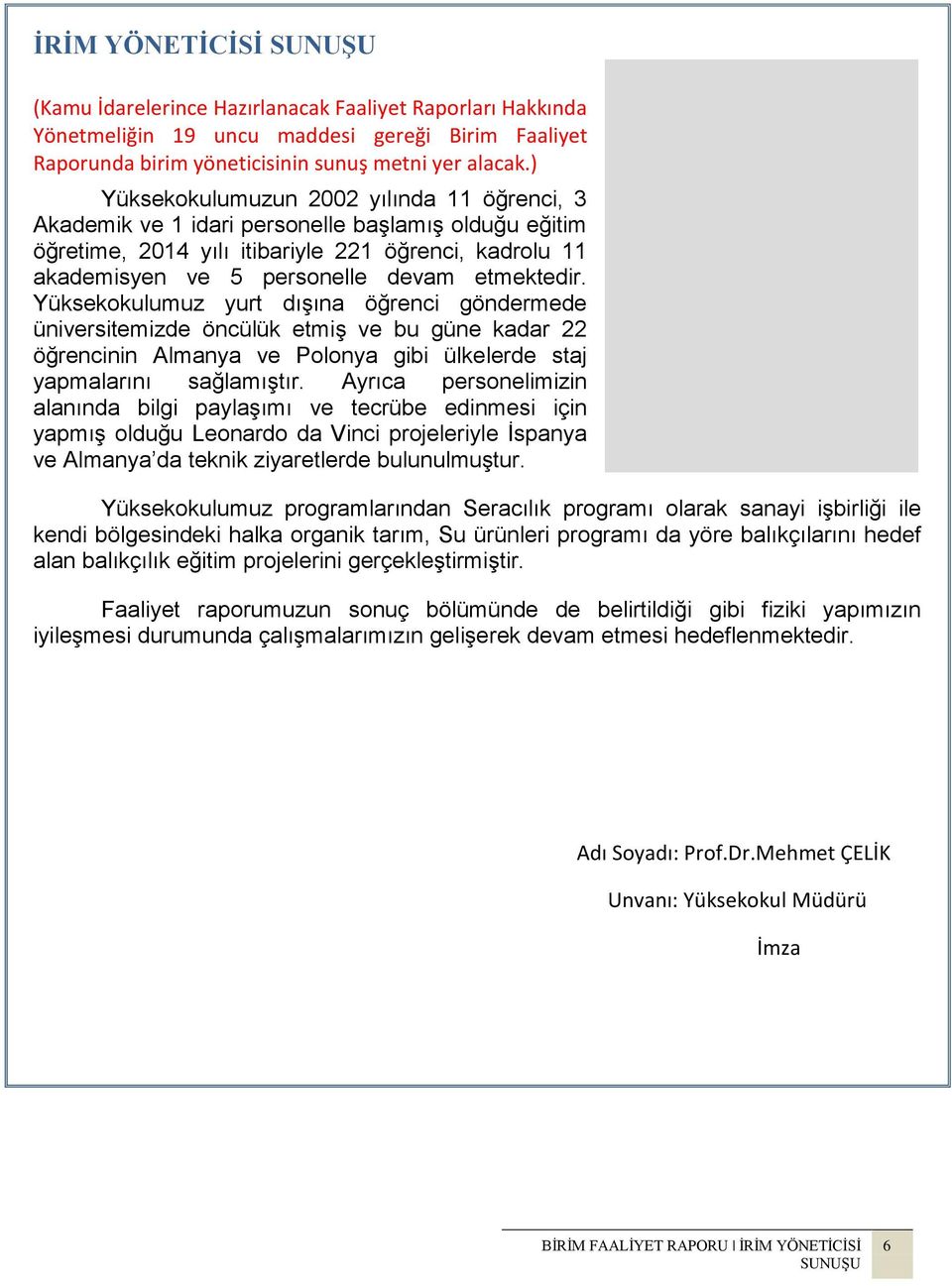 İRİM YÖNETİCİSİ SUNUŞU

(Kamu İdarelerince Hazırlanacak Faaliyet Raporları Hakkında Yönetmeliğin 19 uncu maddesi gereği Birim Faaliyet Raporunda birim yöneticisinin sunuş metni yer alacak.)

Yüksekokulumuzun 2002 yılında 11 öğrenci, 3 Akademik ve 1 idari personelle başlamış olduğu eğitim öğretime, 2014 yılı itibariyle 221 öğrenci, kadrolu 11 akademisyen ve 5 personelle devam etmektedir. Yüksekokulumuz yurt dışına öğrenci göndermede üniversitemizde öncülük etmiş ve bu güne kadar 22 öğrencinin Almanya ve Polonya gibi ülkelerde staj yapmalarını sağlamıştır. Ayrıca personelimizin alanında bilgi paylaşımı ve tecrübe edinmesi için yapmış olduğu Leonardo da Vinci projeleriyle İspanya ve Almanya'da teknik ziyaretlerde bulunulmuştur.

Yüksekokulumuz programlarından Seracılık programı olarak sanayi işbirliği ile kendi bölgesindeki halka organik tarım, Su ürünleri programı da yöre balıkçılarını hedef alan balıkçılık eğitim projelerini gerçekleştirmiştir.

Faaliyet raporumuzun sonuç bölümünde de belirtildiği gibi fiziki yapımızın iyileşmesi durumunda çalışmalarımızın gelişerek devam etmesi hedeflenmektedir.

Adı Soyadı: Prof.Dr.Mehmet ÇELİK

Unvanı: Yüksekokul Müdürü

İmza

BİRİM FAALİYET RAPORU | İRİM YÖNETİCİSİ SUNUŞU 6